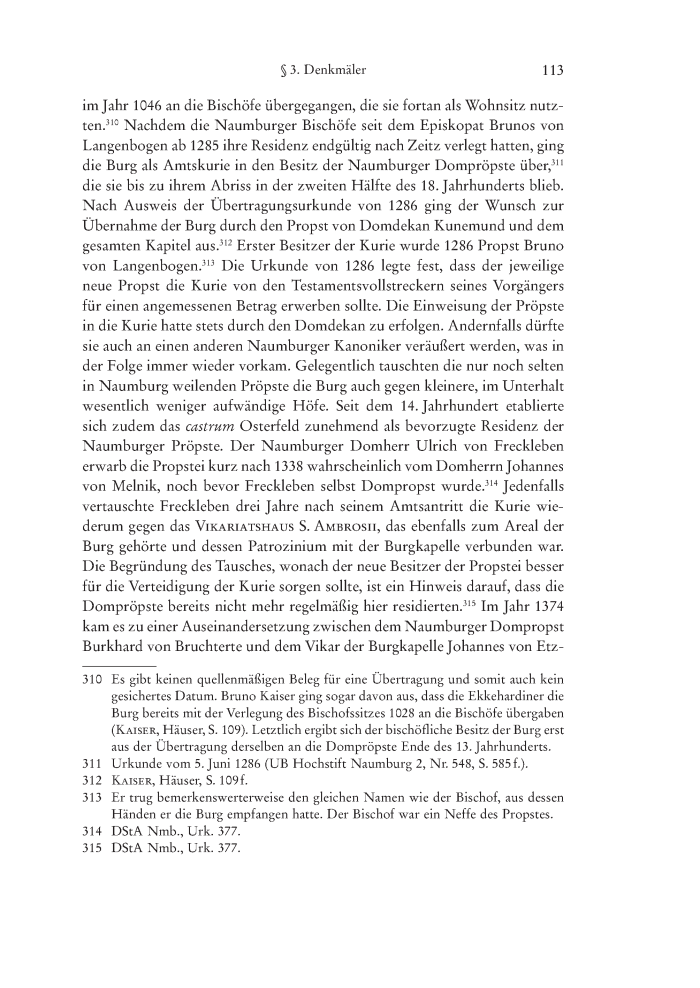 § 3. Denkmäler 113

im Jahr 1046 an die Bischöfe übergegangen, die sie fortan als Wohnsitz nutzten.$^{310}$ Nachdem die Naumburger Bischöfe seit dem Episkopat Brunos von Langenbogen ab 1285 ihre Residenz endgültig nach Zeitz verlegt hatten, ging die Burg als Amtskurie in den Besitz der Naumburger Dompröpste über,$^{311}$ die sie bis zu ihrem Abriss in der zweiten Hälfte des 18. Jahrhunderts blieb. Nach Ausweis der Übertragungsurkunde von 1286 ging der Wunsch zur Übernahme der Burg durch den Propst von Domdekan Kunemund und dem gesamten Kapitel aus.$^{312}$ Erster Besitzer der Kurie wurde 1286 Propst Bruno von Langenbogen.$^{313}$ Die Urkunde von 1286 legte fest, dass der jeweilige neue Propst die Kurie von den Testamentsvollstreckern seines Vorgängers für einen angemessenen Betrag erwerben sollte. Die Einweisung der Pröpste in die Kurie hatte stets durch den Domdekan zu erfolgen. Andernfalls dürfte sie auch an einen anderen Naumburger Kanoniker veräußert werden, was in der Folge immer wieder vorkam. Gelegentlich tauschten die nur noch selten in Naumburg weilenden Pröpste die Burg auch gegen kleinere, im Unterhalt wesentlich weniger aufwändige Höfe. Seit dem 14. Jahrhundert etablierte sich zudem das castrum Osterfeld zunehmend als bevorzugte Residenz der Naumburger Pröpste. Der Naumburger Domherr Ulrich von Freckleben erwarb die Propstei kurz nach 1338 wahrscheinlich vom Domherrn Johannes von Melnik, noch bevor Freckleben selbst Dompropst wurde.$^{314}$ Jedenfalls vertauschte Freckleben drei Jahre nach seinem Amtsantritt die Kurie wiederum gegen das VIKARIATSHAUS S. AMBROSII, das ebenfalls zum Areal der Burg gehörte und dessen Patrozinium mit der Burgkapelle verbunden war. Die Begründung des Tausches, wonach der neue Besitzer der Propstei besser für die Verteidigung der Kurie sorgen sollte, ist ein Hinweis darauf, dass die Dompröpste bereits nicht mehr regelmäßig hier residierten.$^{315}$ Im Jahr 1374 kam es zu einer Auseinandersetzung zwischen dem Naumburger Dompropst Burkhard von Bruchterte und dem Vikar der Burgkapelle Johannes von Etz-

310 Es gibt keinen quellenmäßigen Beleg für eine Übertragung und somit auch kein gesichertes Datum. Bruno Kaiser ging sogar davon aus, dass die Ekkehardiner die Burg bereits mit der Verlegung des Bischofssitzes 1028 an die Bischöfe übergaben (KAISER, Häuser, S. 109). Letztlich ergibt sich der bischöfliche Besitz der Burg erst aus der Übertragung derselben an die Dompröpste Ende des 13. Jahrhunderts.
311 Urkunde vom 5. Juni 1286 (UB Hochstift Naumburg 2, Nr. 548, S. 585 f.).
312 KAISER, Häuser, S. 109 f.
313 Er trug bemerkenswerterweise den gleichen Namen wie der Bischof, aus dessen Händen er die Burg empfangen hatte. Der Bischof war ein Neffe des Propstes.
314 DStA Nmb., Urk. 377.
315 DStA Nmb., Urk. 377.